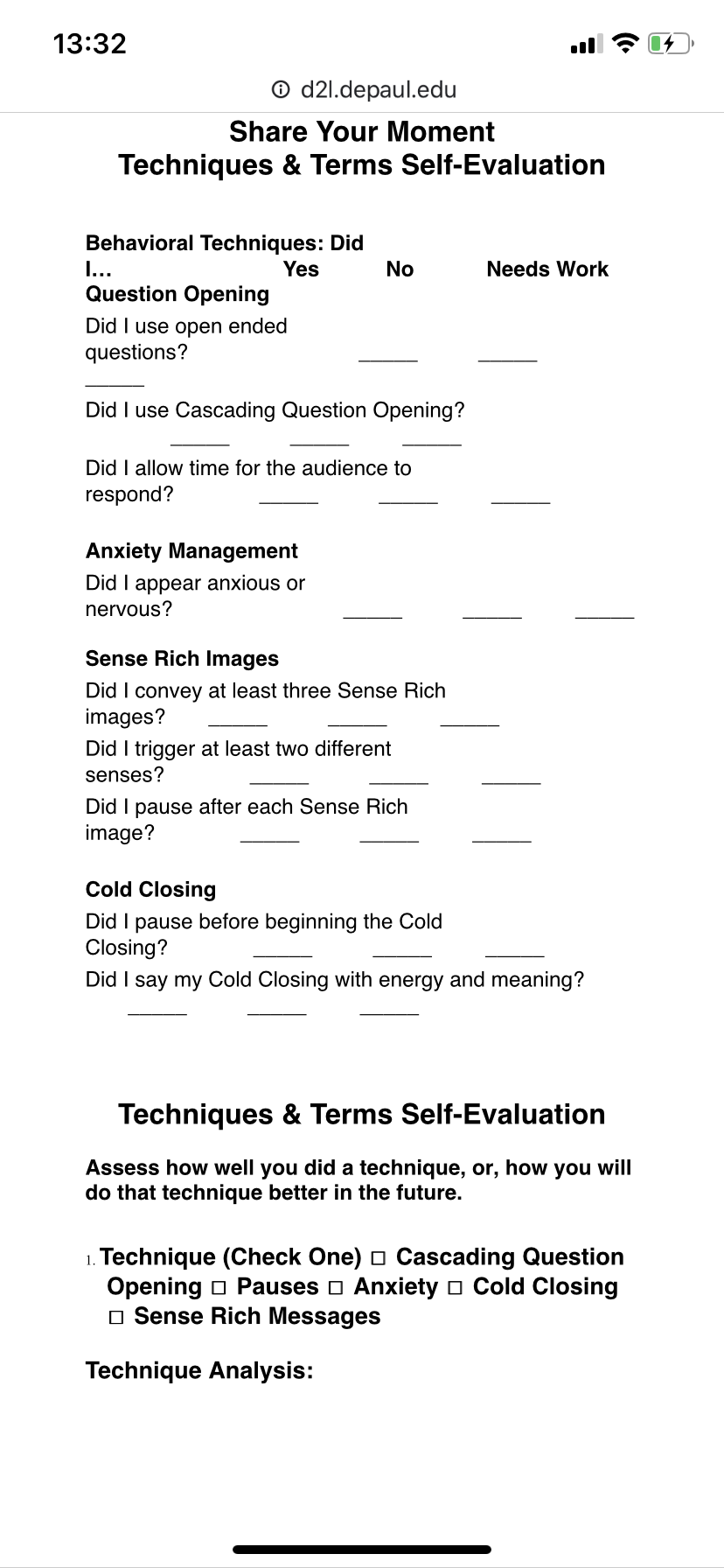 13:32

d2l.depaul.edu

Share Your Moment
Techniques & Terms Self-Evaluation

Behavioral Techniques: Did I… Yes No Needs Work
Question Opening
Did I use open ended questions? _____ _____ _____
Did I use Cascading Question Opening? _____ _____ _____
Did I allow time for the audience to respond? _____ _____ _____

Anxiety Management
Did I appear anxious or nervous? _____ _____ _____

Sense Rich Images
Did I convey at least three Sense Rich images? _____ _____ _____
Did I trigger at least two different senses? _____ _____ _____
Did I pause after each Sense Rich image? _____ _____ _____

Cold Closing
Did I pause before beginning the Cold Closing? _____ _____ _____
Did I say my Cold Closing with energy and meaning? _____ _____ _____

Techniques & Terms Self-Evaluation

Assess how well you did a technique, or, how you will do that technique better in the future.

1. Technique (Check One) □ Cascading Question Opening □ Pauses □ Anxiety □ Cold Closing □ Sense Rich Messages

Technique Analysis: